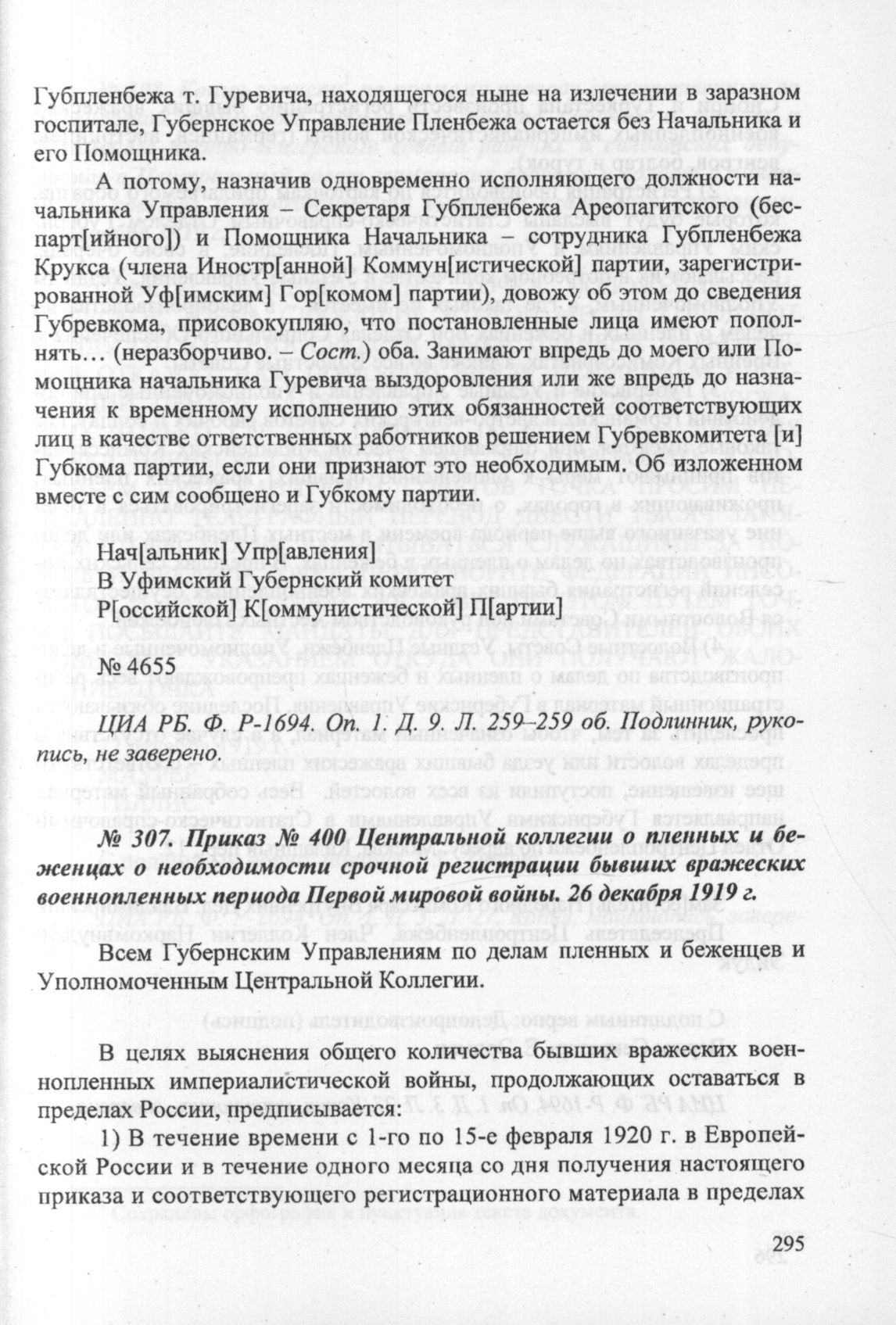 Губпленбежа т. Гуревича, находящегося ныне на излечении в заразном госпитале, Губернское Управление Пленбежа остается без Начальника и его Помощника.

А потому, назначив одновременно исполняющего должности начальника Управления – Секретаря Губпленбежа Ареопагитского (беспарт[ийного]) и Помощника Начальника – сотрудника Губпленбежа Крукса (члена Иностр[анной] Коммун[истической] партии, зарегистрированной Уф[имским] Гор[комом] партии), довожу об этом до сведения Губревкома, присовокупляю, что постановленные лица имеют пополнять… (неразборчиво. – Сост.) оба. Занимают впредь до моего или Помощника начальника Гуревича выздоровления или же впредь до назначения к временному исполнению этих обязанностей соответствующих лиц в качестве ответственных работников решением Губревкомитета [и] Губкома партии, если они признают это необходимым. Об изложенном вместе с сим сообщено и Губкому партии.

Нач[альник] Упр[авления]
В Уфимский Губернский комитет
Р[оссийской] К[оммунистической] П[артии]

№ 4655

ЦИА РБ. Ф. Р-1694. Оп. 1. Д. 9. Л. 259–259 об. Подлинник, рукопись, не заверено.

№ 307. Приказ № 400 Центральной коллегии о пленных и беженцах о необходимости срочной регистрации бывших вражеских военнопленных периода Первой мировой войны. 26 декабря 1919 г.

Всем Губернским Управлениям по делам пленных и беженцев и Уполномоченным Центральной Коллегии.

В целях выяснения общего количества бывших вражеских военнопленных империалистической войны, продолжающих оставаться в пределах России, предписывается:

1) В течение времени с 1-го по 15-е февраля 1920 г. в Европейской России и в течение одного месяца со дня получения настоящего приказа и соответствующего регистрационного материала в пределах

295